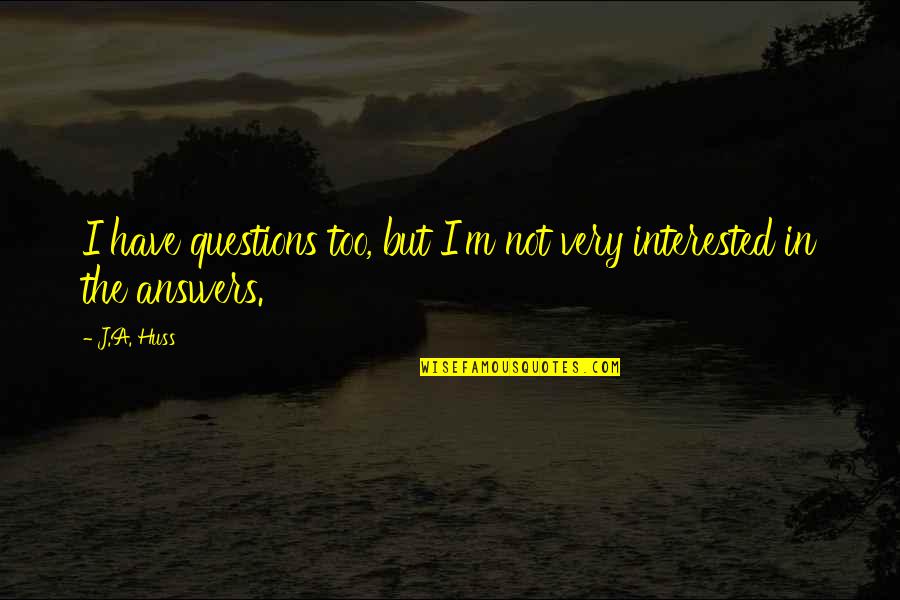 I have questions too, but I'm not very interested in the answers.

- J.A. Huss

WISEFAMOUSQUOTES.COM